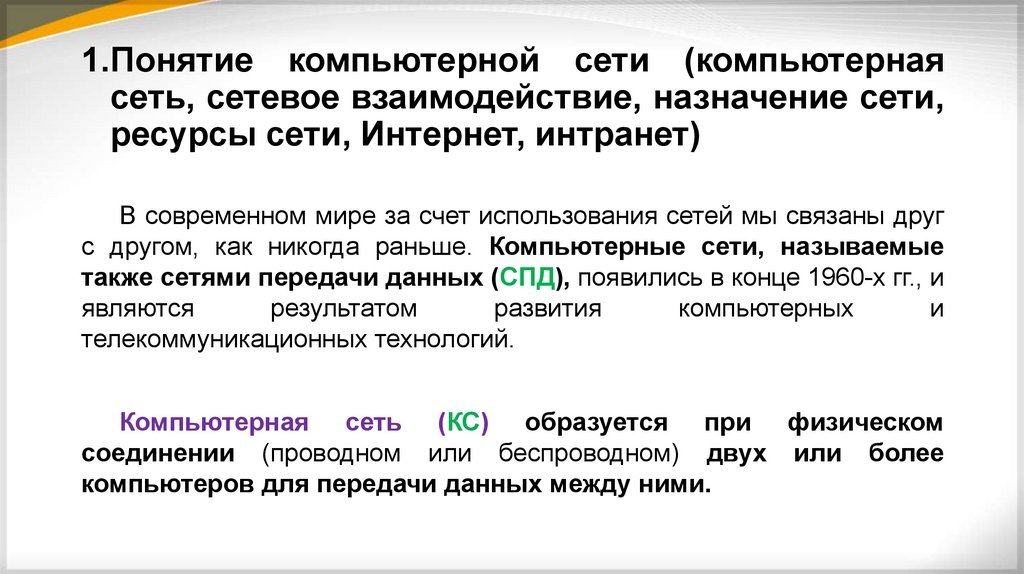 1.Понятие компьютерной сети (компьютерная сеть, сетевое взаимодействие, назначение сети, ресурсы сети, Интернет, интранет)

В современном мире за счет использования сетей мы связаны друг с другом, как никогда раньше. Компьютерные сети, называемые также сетями передачи данных (СПД), появились в конце 1960-х гг., и являются результатом развития компьютерных и телекоммуникационных технологий.

Компьютерная сеть (КС) образуется при физическом соединении (проводном или беспроводном) двух или более компьютеров для передачи данных между ними.